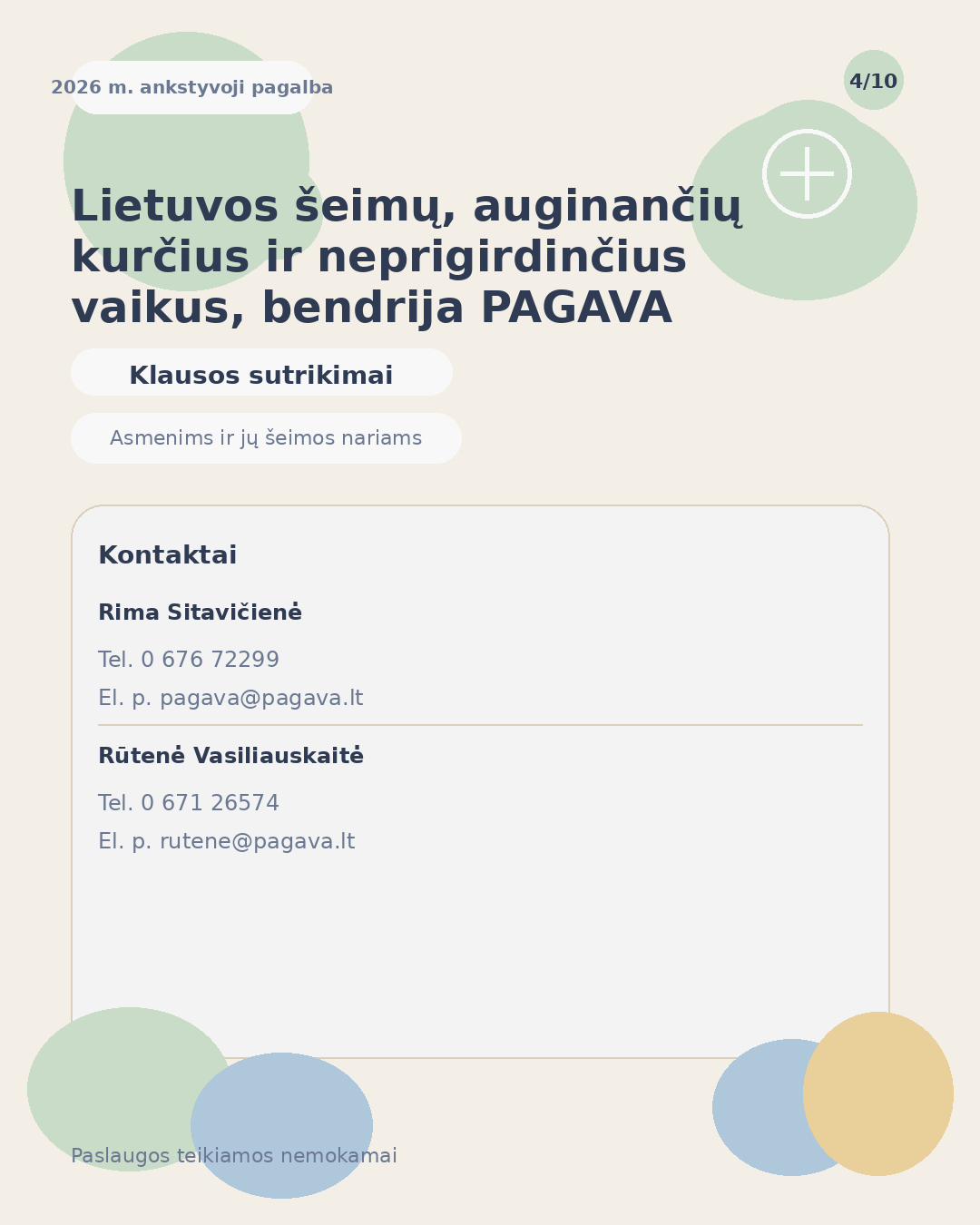 2026 m. ankstyvoji pagalba

4/10

Lietuvos šeimų, auginančių kurčius ir neprigirdinčius vaikus, bendrija PAGAVA

Klausos sutrikimai

Asmenims ir jų šeimos nariams

Kontaktai

Rima Sitavičienė

Tel. 0 676 72299

El. p. pagava@pagava.lt

Rūtenė Vasiliauskaitė

Tel. 0 671 26574

El. p. rutene@pagava.lt

Paslaugos teikiamos nemokamai